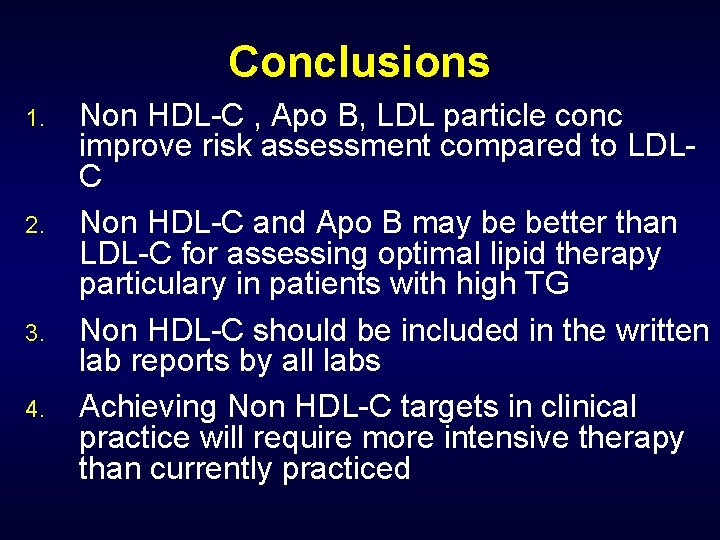 Conclusions

1. Non HDL-C , Apo B, LDL particle conc improve risk assessment compared to LDL-C

2. Non HDL-C and Apo B may be better than LDL-C for assessing optimal lipid therapy particulary in patients with high TG

3. Non HDL-C should be included in the written lab reports by all labs

4. Achieving Non HDL-C targets in clinical practice will require more intensive therapy than currently practiced